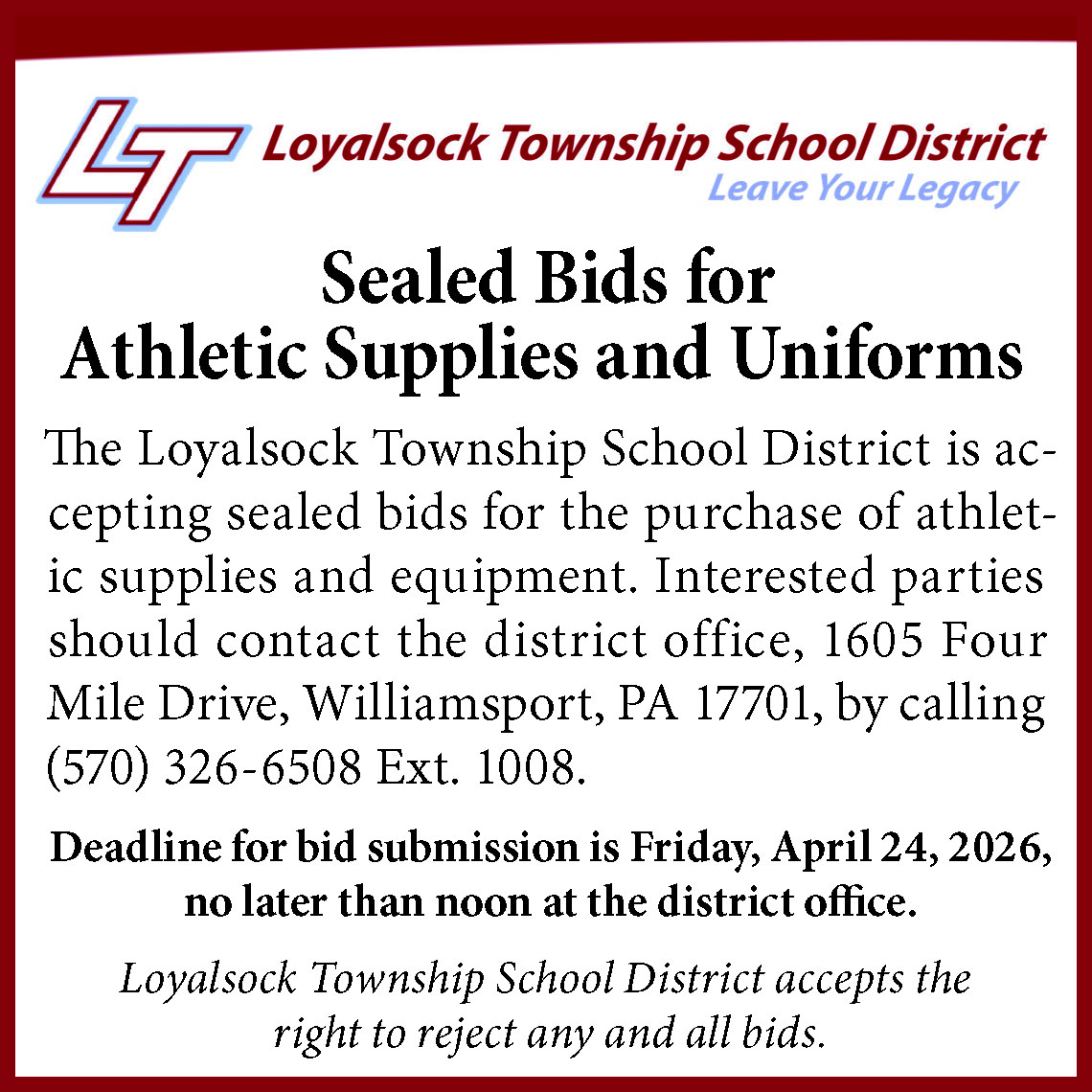 LT Loyalsock Township School District
Leave Your Legacy

Sealed Bids for
Athletic Supplies and Uniforms

The Loyalsock Township School District is accepting sealed bids for the purchase of athletic supplies and equipment. Interested parties should contact the district office, 1605 Four Mile Drive, Williamsport, PA 17701, by calling (570) 326-6508 Ext. 1008.

Deadline for bid submission is Friday, April 24, 2026, no later than noon at the district office.

Loyalsock Township School District accepts the right to reject any and all bids.